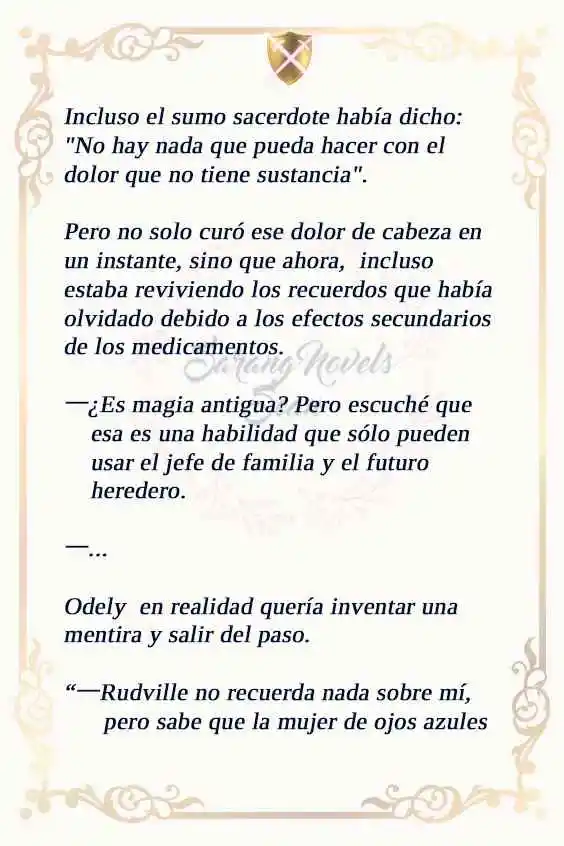 Incluso el sumo sacerdote había dicho: "No hay nada que pueda hacer con el dolor que no tiene sustancia".

Pero no solo curó ese dolor de cabeza en un instante, sino que ahora, incluso estaba reviviendo los recuerdos que había olvidado debido a los efectos secundarios de los medicamentos.

Sarang Novels

—¿Es magia antigua? Pero escuché que esa es una habilidad que sólo pueden usar el jefe de familia y el futuro heredero.

—...

Odely en realidad quería inventar una mentira y salir del paso.

“—Rudville no recuerda nada sobre mí, pero sabe que la mujer de ojos azules